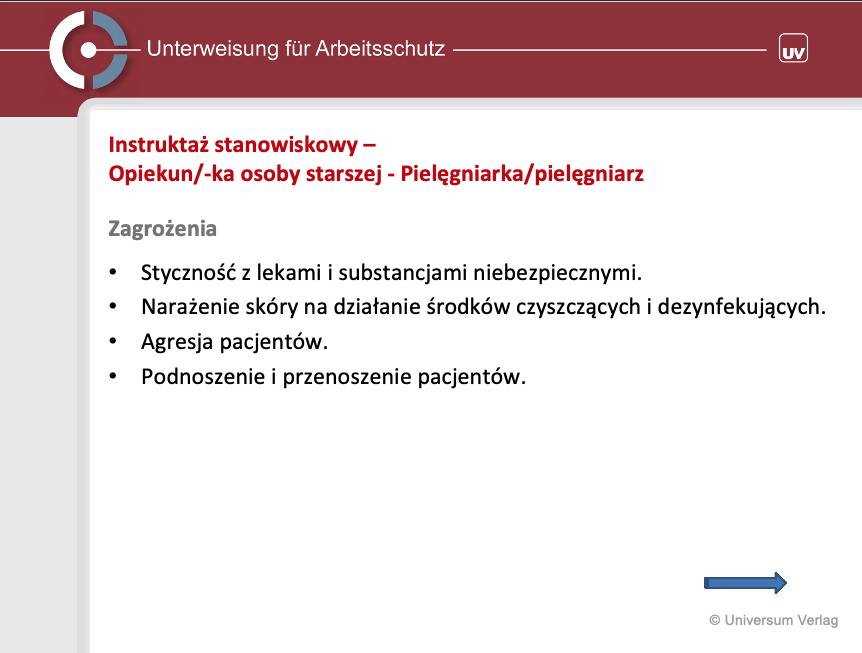 Unterweisung für Arbeitsschutz

UV

Instruktaż stanowiskowy –
Opiekun/-ka osoby starszej - Pielęgniarka/pielęgniarz

Zagrożenia

• Styczność z lekami i substancjami niebezpiecznymi.
• Narażenie skóry na działanie środków czyszczących i dezynfekujących.
• Agresja pacjentów.
• Podnoszenie i przenoszenie pacjentów.

© Universum Verlag